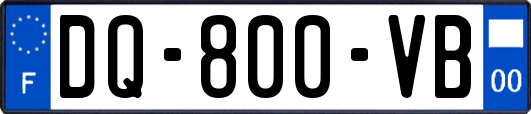 F

DQ-800-VB

00